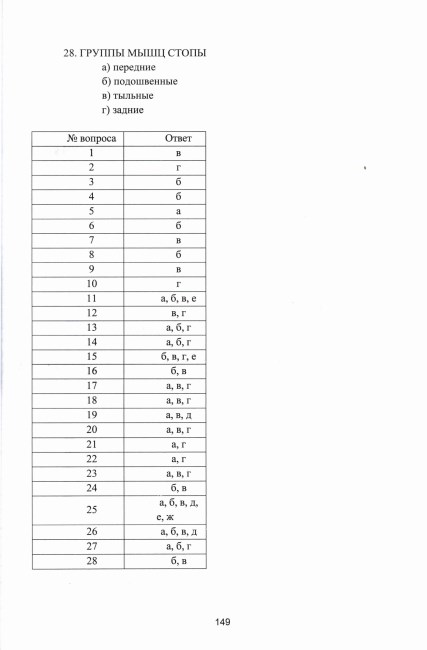 28. ГРУППЫ МЫШЦ СТОПЫ
а) передние
б) подошвенные
в) тыльные
г) задние

| № вопроса | Ответ |
|---|---|
| 1 | в |
| 2 | г |
| 3 | б |
| 4 | б |
| 5 | а |
| 6 | б |
| 7 | в |
| 8 | б |
| 9 | в |
| 10 | г |
| 11 | а, б, в, е |
| 12 | в, г |
| 13 | а, б, г |
| 14 | а, б, г |
| 15 | б, в, г, е |
| 16 | б, в |
| 17 | а, в, г |
| 18 | а, в, г |
| 19 | а, в, д |
| 20 | а, в, г |
| 21 | а, г |
| 22 | а, г |
| 23 | а, в, г |
| 24 | б, в |
| 25 | а, б, в, д, е, ж |
| 26 | а, б, в, д |
| 27 | а, б, г |
| 28 | б, в |

149